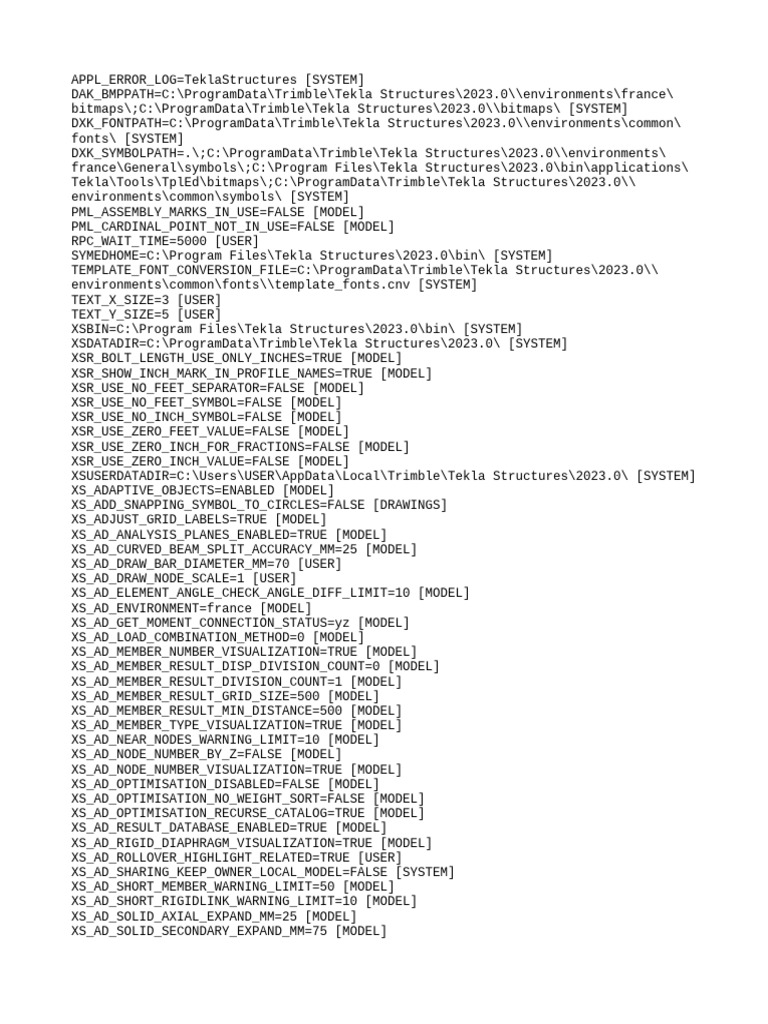 APPL_ERROR_LOG=TeklaStructures [SYSTEM]
DAK_BMPPATH=C:\ProgramData\Trimble\Tekla Structures\2023.0\\environments\france\bitmaps\;C:\ProgramData\Trimble\Tekla Structures\2023.0\\bitmaps\ [SYSTEM]
DXK_FONTPATH=C:\ProgramData\Trimble\Tekla Structures\2023.0\\environments\common\fonts\ [SYSTEM]
DXK_SYMBOLPATH=.\;C:\ProgramData\Trimble\Tekla Structures\2023.0\\environments\france\General\symbols\;C:\Program Files\Tekla Structures\2023.0\bin\applications\Tekla\Tools\TplEd\bitmaps\;C:\ProgramData\Trimble\Tekla Structures\2023.0\\environments\common\symbols\ [SYSTEM]
PML_ASSEMBLY_MARKS_IN_USE=FALSE [MODEL]
PML_CARDINAL_POINT_NOT_IN_USE=FALSE [MODEL]
RPC_WAIT_TIME=5000 [USER]
SYMEDHOME=C:\Program Files\Tekla Structures\2023.0\bin\ [SYSTEM]
TEMPLATE_FONT_CONVERSION_FILE=C:\ProgramData\Trimble\Tekla Structures\2023.0\\environments\common\fonts\\template_fonts.cnv [SYSTEM]
TEXT_X_SIZE=3 [USER]
TEXT_Y_SIZE=5 [USER]
XSBIN=C:\Program Files\Tekla Structures\2023.0\bin\ [SYSTEM]
XSDATADIR=C:\ProgramData\Trimble\Tekla Structures\2023.0\ [SYSTEM]
XSR_BOLT_LENGTH_USE_ONLY_INCHES=TRUE [MODEL]
XSR_SHOW_INCH_MARK_IN_PROFILE_NAMES=TRUE [MODEL]
XSR_USE_NO_FEET_SEPARATOR=FALSE [MODEL]
XSR_USE_NO_FEET_SYMBOL=FALSE [MODEL]
XSR_USE_NO_INCH_SYMBOL=FALSE [MODEL]
XSR_USE_ZERO_FEET_VALUE=FALSE [MODEL]
XSR_USE_ZERO_INCH_FOR_FRACTIONS=FALSE [MODEL]
XSR_USE_ZERO_INCH_VALUE=FALSE [MODEL]
XSUSERDATADIR=C:\Users\USER\AppData\Local\Trimble\Tekla Structures\2023.0\ [SYSTEM]
XS_ADAPTIVE_OBJECTS=ENABLED [MODEL]
XS_ADD_SNAPPING_SYMBOL_TO_CIRCLES=FALSE [DRAWINGS]
XS_ADJUST_GRID_LABELS=TRUE [MODEL]
XS_AD_ANALYSIS_PLANES_ENABLED=TRUE [MODEL]
XS_AD_CURVED_BEAM_SPLIT_ACCURACY_MM=25 [MODEL]
XS_AD_DRAW_BAR_DIAMETER_MM=70 [USER]
XS_AD_DRAW_NODE_SCALE=1 [USER]
XS_AD_ELEMENT_ANGLE_CHECK_ANGLE_DIFF_LIMIT=10 [MODEL]
XS_AD_ENVIRONMENT=france [MODEL]
XS_AD_GET_MOMENT_CONNECTION_STATUS=yz [MODEL]
XS_AD_LOAD_COMBINATION_METHOD=0 [MODEL]
XS_AD_MEMBER_NUMBER_VISUALIZATION=TRUE [MODEL]
XS_AD_MEMBER_RESULT_DISP_DIVISION_COUNT=0 [MODEL]
XS_AD_MEMBER_RESULT_DIVISION_COUNT=1 [MODEL]
XS_AD_MEMBER_RESULT_GRID_SIZE=500 [MODEL]
XS_AD_MEMBER_RESULT_MIN_DISTANCE=500 [MODEL]
XS_AD_MEMBER_TYPE_VISUALIZATION=TRUE [MODEL]
XS_AD_NEAR_NODES_WARNING_LIMIT=10 [MODEL]
XS_AD_NODE_NUMBER_BY_Z=FALSE [MODEL]
XS_AD_NODE_NUMBER_VISUALIZATION=TRUE [MODEL]
XS_AD_OPTIMISATION_DISABLED=FALSE [MODEL]
XS_AD_OPTIMISATION_NO_WEIGHT_SORT=FALSE [MODEL]
XS_AD_OPTIMISATION_RECURSE_CATALOG=TRUE [MODEL]
XS_AD_RESULT_DATABASE_ENABLED=TRUE [MODEL]
XS_AD_RIGID_DIAPHRAGM_VISUALIZATION=TRUE [MODEL]
XS_AD_ROLLOVER_HIGHLIGHT_RELATED=TRUE [USER]
XS_AD_SHARING_KEEP_OWNER_LOCAL_MODEL=FALSE [SYSTEM]
XS_AD_SHORT_MEMBER_WARNING_LIMIT=50 [MODEL]
XS_AD_SHORT_RIGIDLINK_WARNING_LIMIT=10 [MODEL]
XS_AD_SOLID_AXIAL_EXPAND_MM=25 [MODEL]
XS_AD_SOLID_SECONDARY_EXPAND_MM=75 [MODEL]